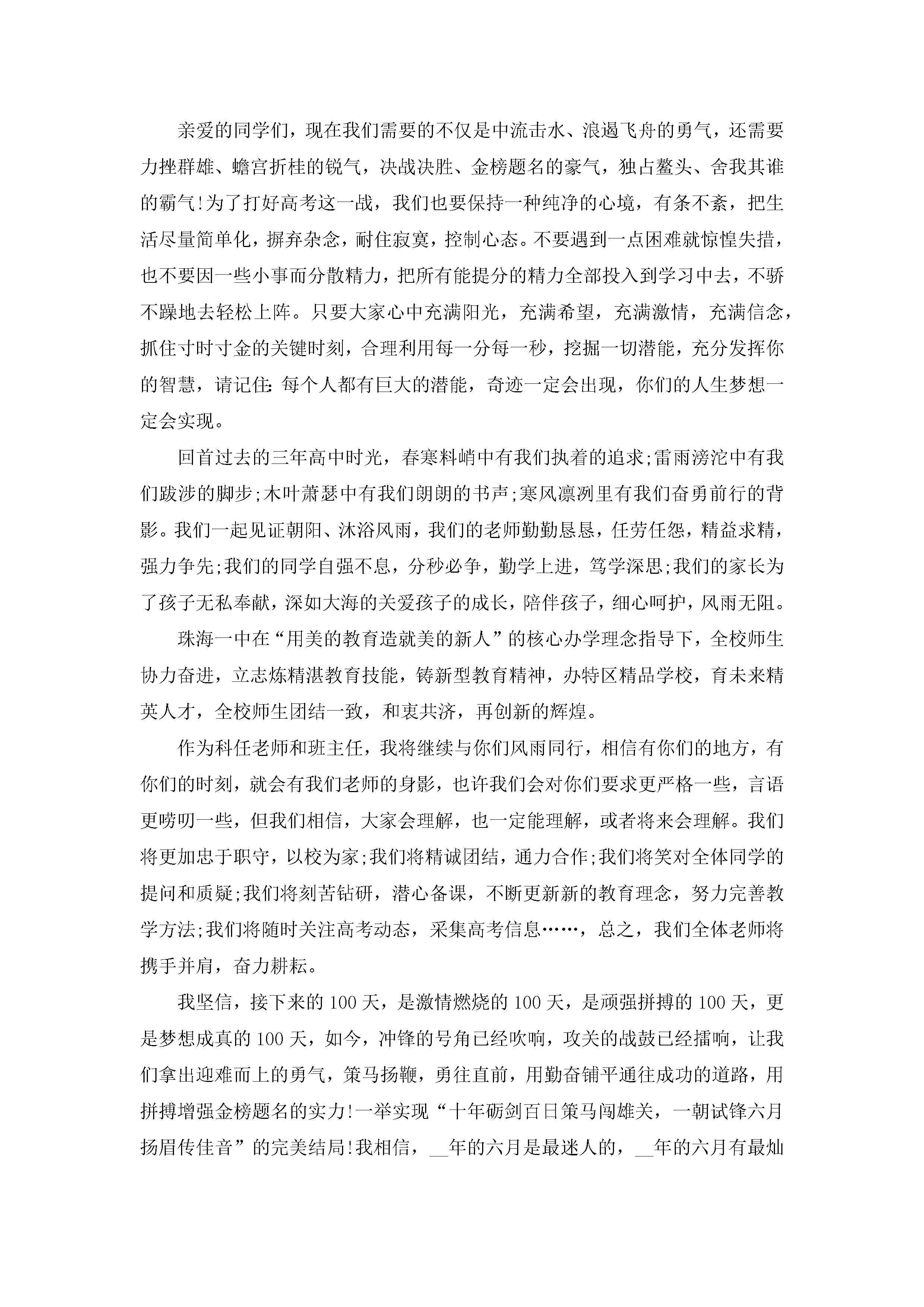 亲爱的同学们，现在我们需要的不仅是中流击水、浪遏飞舟的勇气，还需要力挫群雄、蟾宫折桂的锐气，决战决胜、金榜题名的豪气，独占鳌头、舍我其谁的霸气!为了打好高考这一战，我们也要保持一种纯净的心境，有条不紊，把生活尽量简单化，摒弃杂念，耐住寂寞，控制心态。不要遇到一点困难就惊惶失措，也不要因一些小事而分散精力，把所有能提分的精力全部投入到学习中去，不骄不躁地去轻松上阵。只要大家心中充满阳光，充满希望，充满激情，充满信念，抓住寸时寸金的关键时刻，合理利用每一分每一秒，挖掘一切潜能，充分发挥你的智慧，请记住:每个人都有巨大的潜能，奇迹一定会出现，你们的人生梦想一定会实现。

回首过去的三年高中时光，春寒料峭中有我们执着的追求;雷雨滂沱中有我们跋涉的脚步;木叶萧瑟中有我们朗朗的书声;寒风凛冽里有我们奋勇前行的背影。我们一起见证朝阳、沐浴风雨，我们的老师勤勤恳恳，任劳任怨，精益求精，强力争先;我们的同学自强不息，分秒必争，勤学上进，笃学深思;我们的家长为了孩子无私奉献，深如大海的关爱孩子的成长，陪伴孩子，细心呵护，风雨无阻。

珠海一中在“用美的教育造就美的新人”的核心办学理念指导下，全校师生协力奋进，立志炼精湛教育技能，铸新型教育精神，办特区精品学校，育未来精英人才，全校师生团结一致，和衷共济，再创新的辉煌。

作为科任老师和班主任，我将继续与你们风雨同行，相信有你们的地方，有你们的时刻，就会有我们老师的身影，也许我们会对你们要求更严格一些，言语更唠叨一些，但我们相信，大家会理解，也一定能理解，或者将来会理解。我们将更加忠于职守，以校为家;我们将精诚团结，通力合作;我们将笑对全体同学的提问和质疑;我们将刻苦钻研，潜心备课，不断更新新的教育理念，努力完善教学方法;我们将随时关注高考动态，采集高考信息……，总之，我们全体老师将携手并肩，奋力耕耘。

我坚信，接下来的100天，是激情燃烧的100天，是顽强拼搏的100天，更是梦想成真的100天，如今，冲锋的号角已经吹响，攻关的战鼓已经擂响，让我们拿出迎难而上的勇气，策马扬鞭，勇往直前，用勤奋铺平通往成功的道路，用拼搏增强金榜题名的实力!一举实现“十年砺剑百日策马闯雄关，一朝试锋六月扬眉传佳音”的完美结局!我相信，__年的六月是最迷人的，__年的六月有最灿